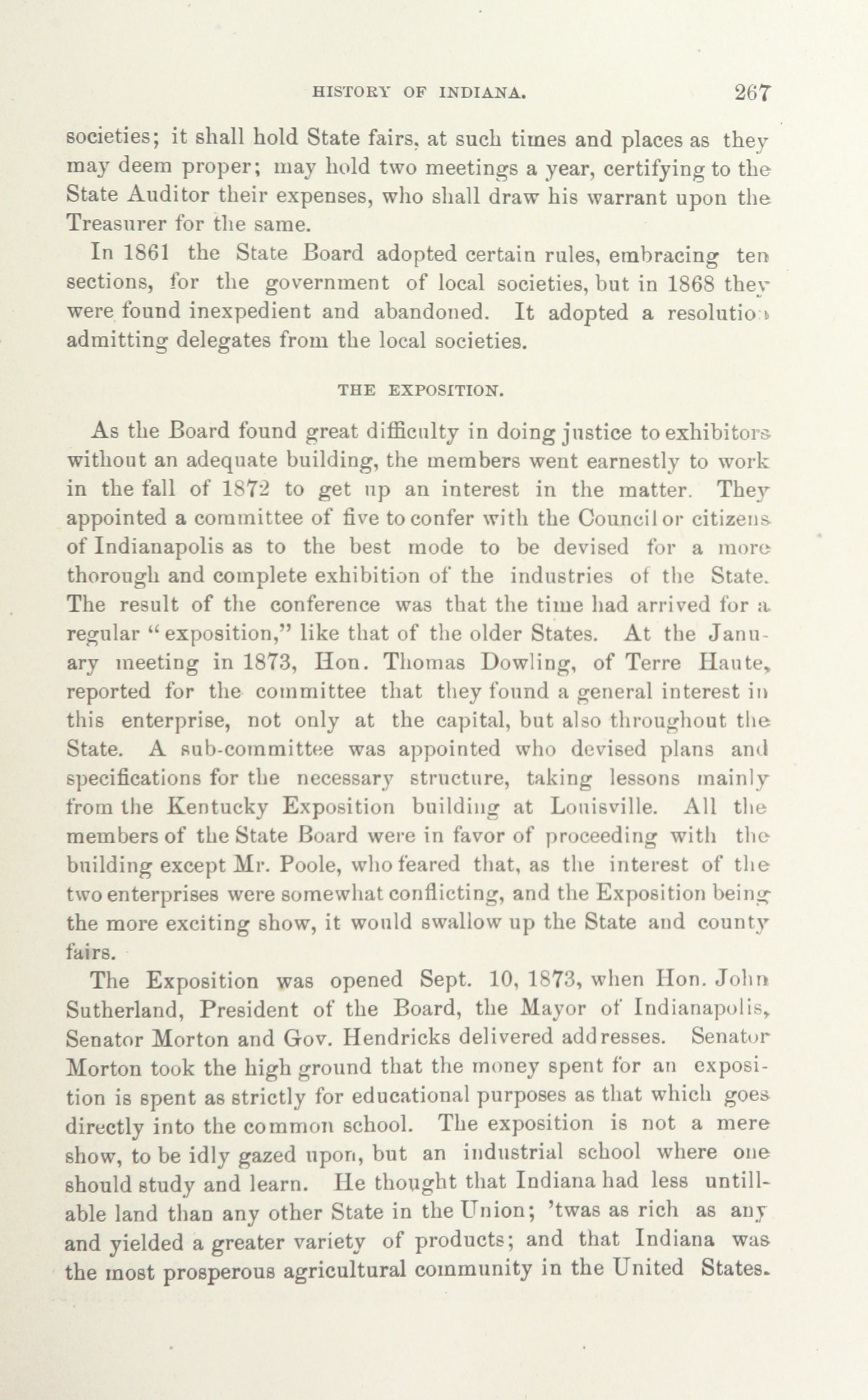 HISTORY OF INDIANA. 267

societies; it shall hold State fairs, at such times and places as they may deem proper; may hold two meetings a year, certifying to the State Auditor their expenses, who shall draw his warrant upon the Treasurer for the same.

In 1861 the State Board adopted certain rules, embracing ten sections, for the government of local societies, but in 1868 they were found inexpedient and abandoned. It adopted a resolution admitting delegates from the local societies.

THE EXPOSITION.

As the Board found great difficulty in doing justice to exhibitors without an adequate building, the members went earnestly to work in the fall of 1872 to get up an interest in the matter. They appointed a committee of five to confer with the Council or citizens of Indianapolis as to the best mode to be devised for a more thorough and complete exhibition of the industries of the State. The result of the conference was that the time had arrived for a regular "exposition," like that of the older States. At the January meeting in 1873, Hon. Thomas Dowling, of Terre Haute, reported for the committee that they found a general interest in this enterprise, not only at the capital, but also throughout the State. A sub-committee was appointed who devised plans and specifications for the necessary structure, taking lessons mainly from the Kentucky Exposition building at Louisville. All the members of the State Board were in favor of proceeding with the building except Mr. Poole, who feared that, as the interest of the two enterprises were somewhat conflicting, and the Exposition being the more exciting show, it would swallow up the State and county fairs.

The Exposition was opened Sept. 10, 1873, when Hon. John Sutherland, President of the Board, the Mayor of Indianapolis, Senator Morton and Gov. Hendricks delivered addresses. Senator Morton took the high ground that the money spent for an exposition is spent as strictly for educational purposes as that which goes directly into the common school. The exposition is not a mere show, to be idly gazed upon, but an industrial school where one should study and learn. He thought that Indiana had less untillable land than any other State in the Union; 'twas as rich as any and yielded a greater variety of products; and that Indiana was the most prosperous agricultural community in the United States.